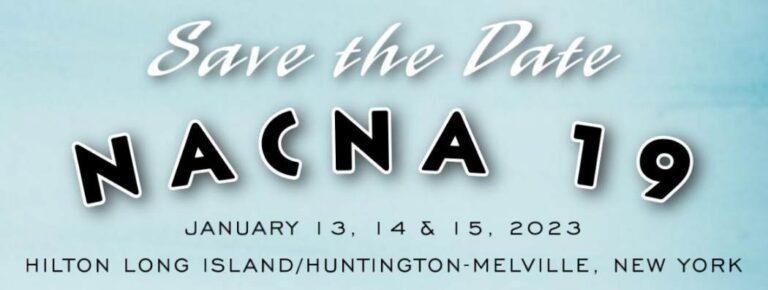 Save the Date

NACNA 19

JANUARY 13, 14 & 15, 2023

HILTON LONG ISLAND/HUNTINGTON-MELVILLE, NEW YORK